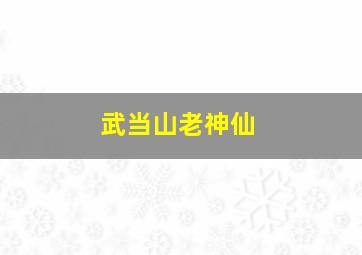 武当山老神仙